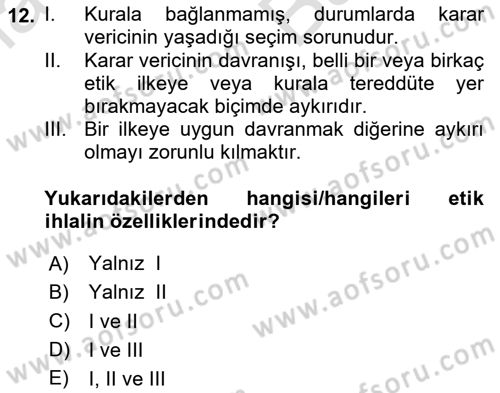 12. I. Kurala bağlanmamış, durumlarda karar vericinin yaşadığı seçim sorunudur.
II. Karar vericinin davranışı, belli bir veya birkaç etik ilkeye veya kurala tereddüte yer bırakmayacak biçimde aykırıdır.
III. Bir ilkeye uygun davranmak diğerine aykırı olmayı zorunlu kılmaktır.

Yukarıdakilerden hangisi/hangileri etik ihlalin özelliklerindedir?

A) Yalnız I
B) Yalnız II
C) I ve II
D) I ve III
E) I, II ve III

www.aofsoru.com